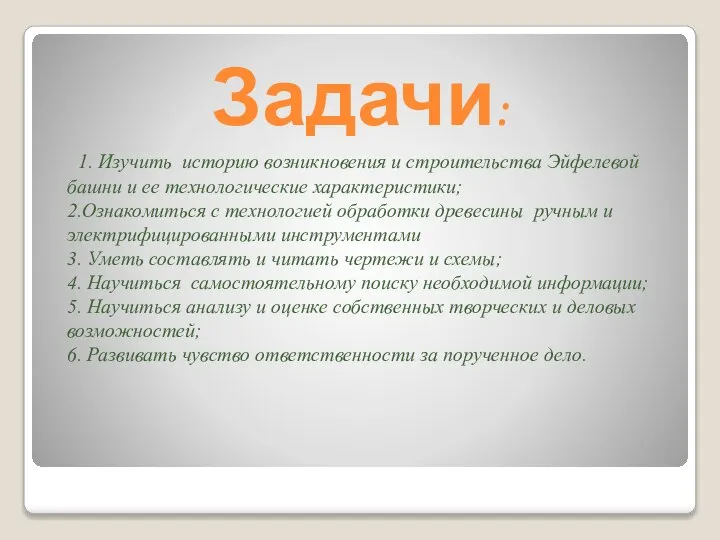 Задачи:

1. Изучить историю возникновения и строительства Эйфелевой башни и ее технологические характеристики;
2.Ознакомиться с технологией обработки древесины ручным и электрифицированными инструментами
3. Уметь составлять и читать чертежи и схемы;
4. Научиться самостоятельному поиску необходимой информации;
5. Научиться анализу и оценке собственных творческих и деловых возможностей;
6. Развивать чувство ответственности за порученное дело.